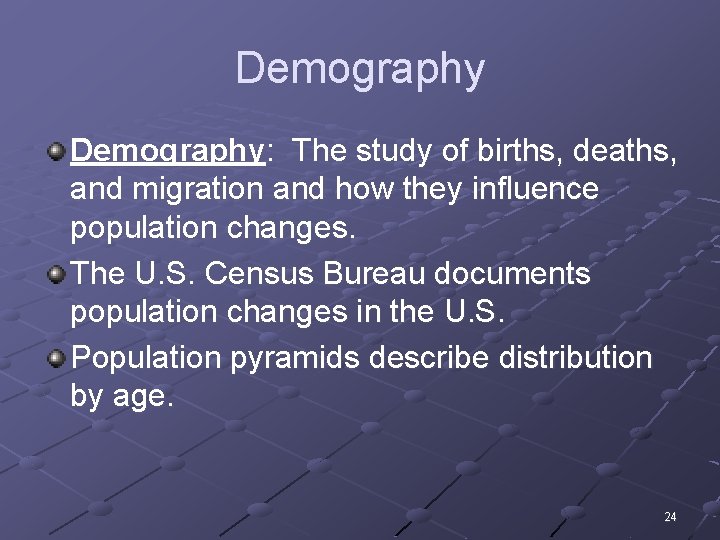 Demography

• Demography: The study of births, deaths, and migration and how they influence population changes.
• The U.S. Census Bureau documents population changes in the U.S.
• Population pyramids describe distribution by age.

24